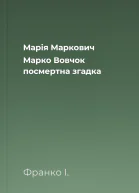 Марія Маркович
Марко Вовчок
посмертна згадка

Франко І.